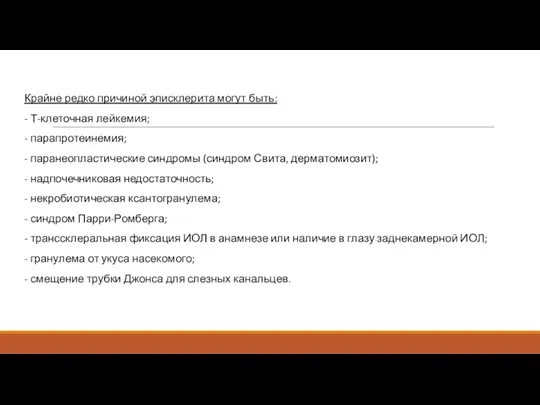 Крайне редко причиной эписклерита могут быть:

- Т-клеточная лейкемия;

- парапротеинемия;

- паранеопластические синдромы (синдром Свита, дерматомиозит);

- надпочечниковая недостаточность;

- некробиотическая ксантогранулема;

- синдром Парри-Ромберга;

- транссклеральная фиксация ИОЛ в анамнезе или наличие в глазу заднекамерной ИОЛ;

- гранулема от укуса насекомого;

- смещение трубки Джонса для слезных канальцев.